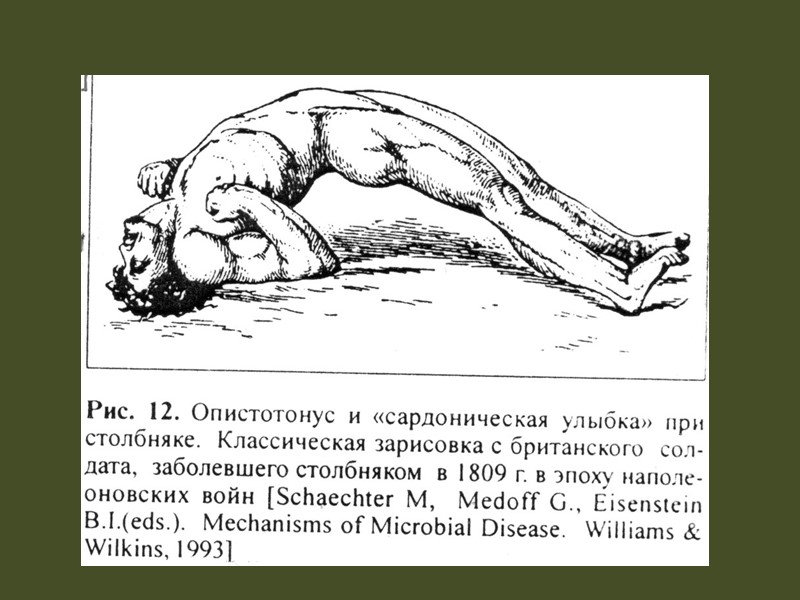 Рис. 12. Опистотонус и «сардоническая улыбка» при столбняке. Классическая зарисовка с британского солдата, заболевшего столбняком в 1809 г. в эпоху наполеоновских войн [Schaechter M, Medoff G., Eisenstein B.I.(eds.). Mechanisms of Microbial Disease. Williams & Wilkins, 1993]